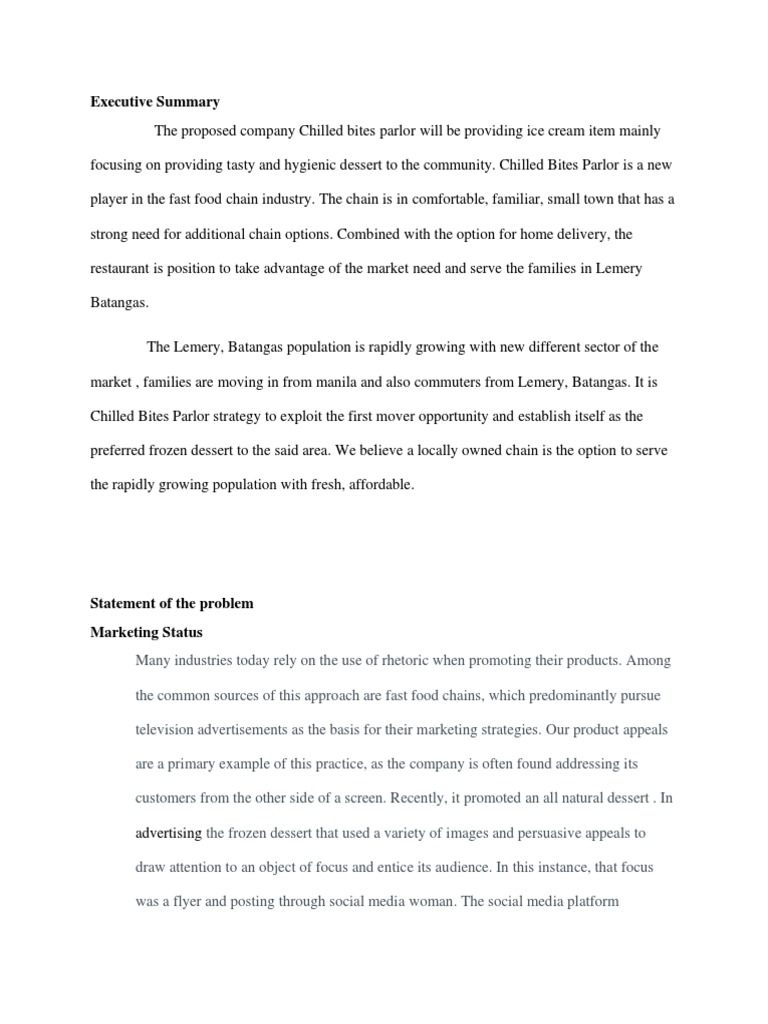 Executive Summary

The proposed company Chilled bites parlor will be providing ice cream item mainly focusing on providing tasty and hygienic dessert to the community. Chilled Bites Parlor is a new player in the fast food chain industry. The chain is in comfortable, familiar, small town that has a strong need for additional chain options. Combined with the option for home delivery, the restaurant is position to take advantage of the market need and serve the families in Lemery Batangas.

The Lemery, Batangas population is rapidly growing with new different sector of the market , families are moving in from manila and also commuters from Lemery, Batangas. It is Chilled Bites Parlor strategy to exploit the first mover opportunity and establish itself as the preferred frozen dessert to the said area. We believe a locally owned chain is the option to serve the rapidly growing population with fresh, affordable.

Statement of the problem

Marketing Status

Many industries today rely on the use of rhetoric when promoting their products. Among the common sources of this approach are fast food chains, which predominantly pursue television advertisements as the basis for their marketing strategies. Our product appeals are a primary example of this practice, as the company is often found addressing its customers from the other side of a screen. Recently, it promoted an all natural dessert . In advertising the frozen dessert that used a variety of images and persuasive appeals to draw attention to an object of focus and entice its audience. In this instance, that focus was a flyer and posting through social media woman. The social media platform